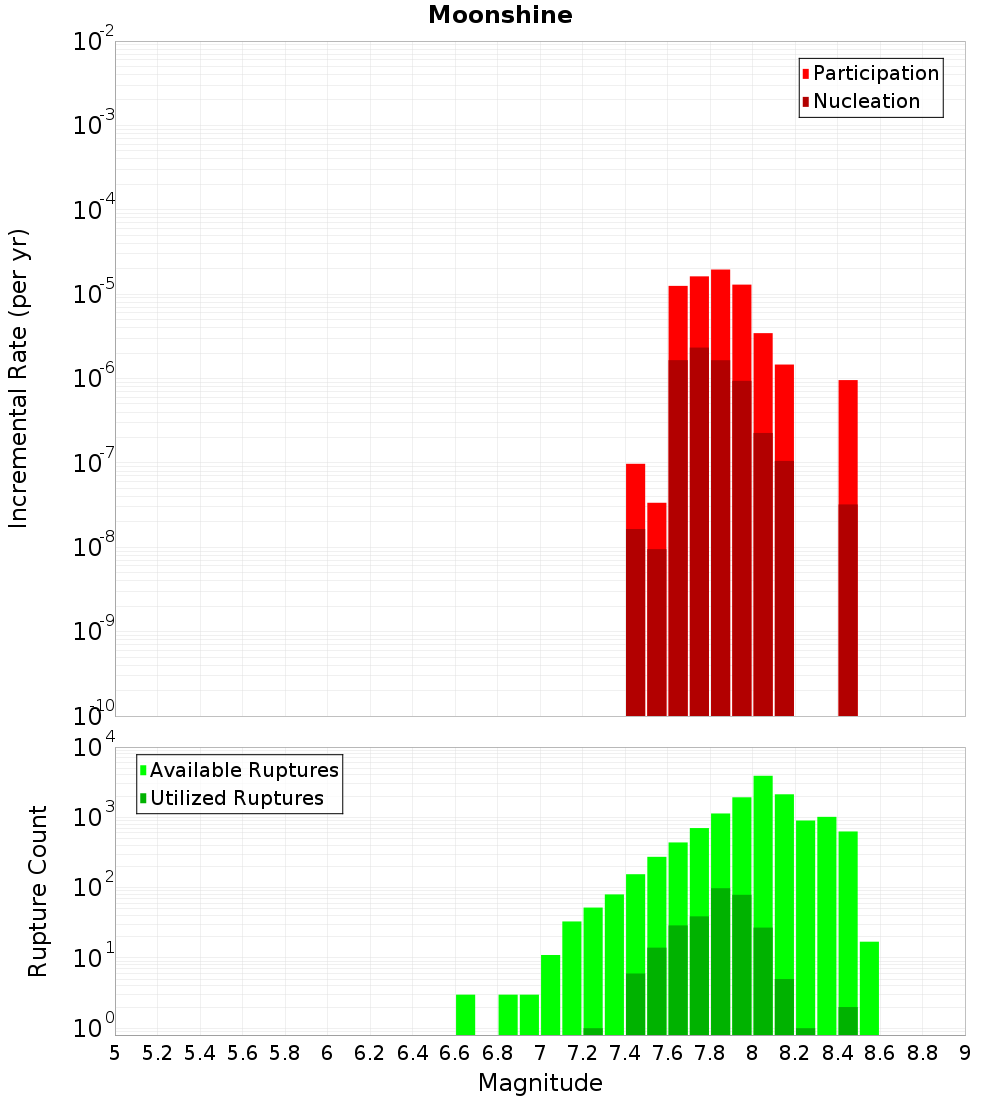 Moonshine

Participation
Nucleation

Incremental Rate (per yr)

$10^{-2}$
$10^{-3}$
$10^{-4}$
$10^{-5}$
$10^{-6}$
$10^{-7}$
$10^{-8}$
$10^{-9}$
$10^{-10}$

Available Ruptures
Utilized Ruptures

Rupture Count

$10^{4}$
$10^{3}$
$10^{2}$
$10^{1}$
$10^{0}$

5 5.2 5.4 5.6 5.8 6 6.2 6.4 6.6 6.8 7 7.2 7.4 7.6 7.8 8 8.2 8.4 8.6 8.8 9

Magnitude